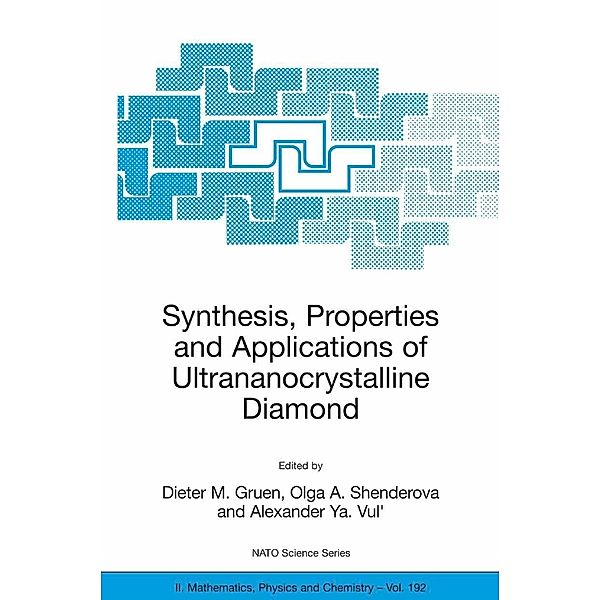 Synthesis, Properties and Applications of Ultrananocrystalline Diamond

Edited by

Dieter M. Gruen, Olga A. Shenderova and Alexander Ya. Vul'

NATO Science Series

II. Mathematics, Physics and Chemistry – Vol. 192